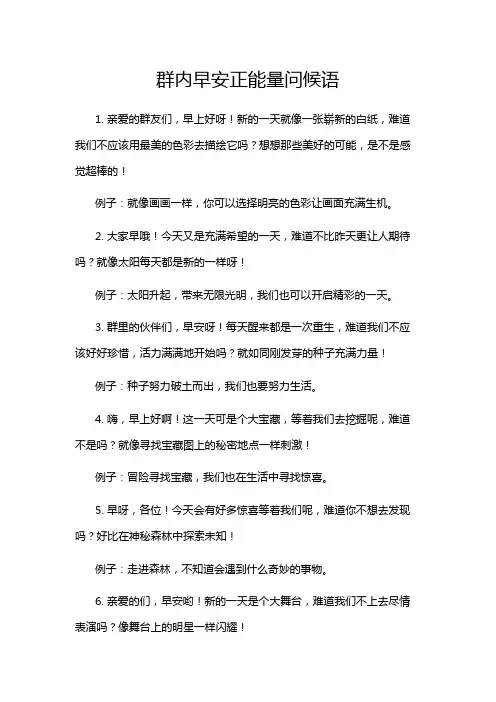 群内早安正能量问候语

1. 亲爱的群友们，早上好呀！新的一天就像一张崭新的白纸，难道我们不应该用最美的色彩去描绘它吗？想想那些美好的可能，是不是感觉超棒的！

例子：就像画画一样，你可以选择明亮的色彩让画面充满生机。

2. 大家早哦！今天又是充满希望的一天，难道不比昨天更让人期待吗？就像太阳每天都是新的一样呀！

例子：太阳升起，带来无限光明，我们也可以开启精彩的一天。

3. 群里的伙伴们，早安呀！每天醒来都是一次重生，难道我们不应该好好珍惜，活力满满地开始吗？就如同刚发芽的种子充满力量！

例子：种子努力破土而出，我们也要努力生活。

4. 嗨，早上好啊！这一天可是个大宝藏，等着我们去挖掘呢，难道不是吗？就像寻找宝藏图上的秘密地点一样刺激！

例子：冒险寻找宝藏，我们也在生活中寻找惊喜。

5. 早呀，各位！今天会有好多惊喜等着我们呢，难道你不想去发现吗？好比在神秘森林中探索未知！

例子：走进森林，不知道会遇到什么奇妙的事物。

6. 亲爱的们，早安哟！新的一天是个大舞台，难道我们不上去尽情表演吗？像舞台上的明星一样闪耀！